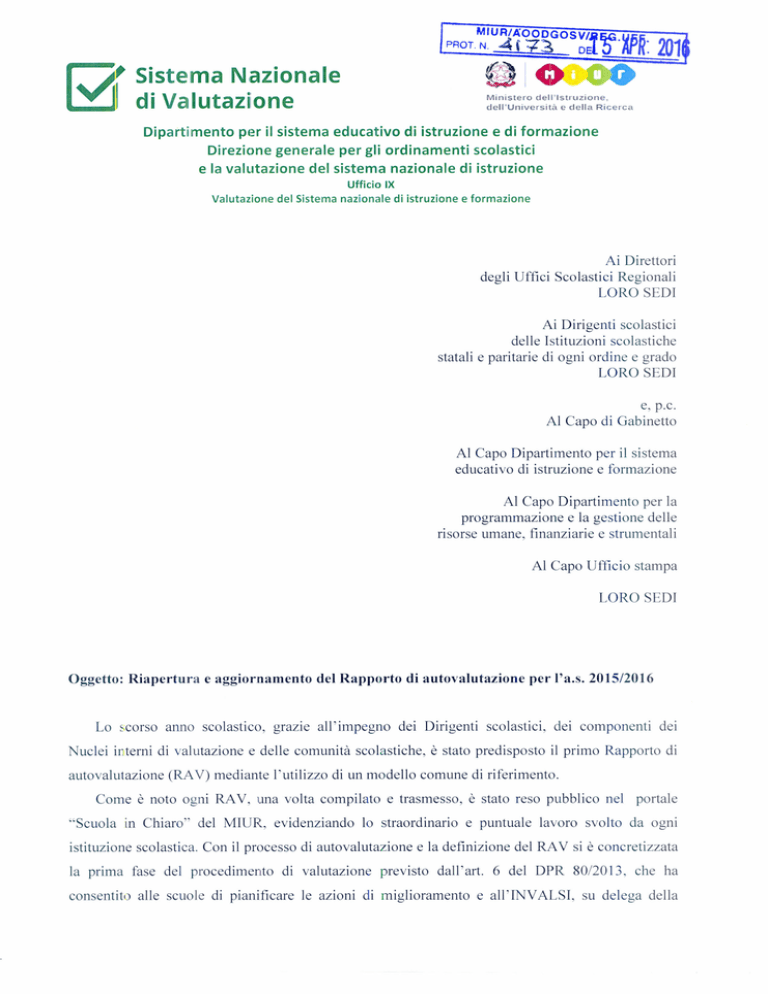 MIUR/AOODGOSV/REG.UFF.
PROT. N. 4173 DEL 15 APR. 2016

Sistema Nazionale di Valutazione

MIUR
Ministero dell'Istruzione, dell'Università e della Ricerca

Dipartimento per il sistema educativo di istruzione e di formazione
Direzione generale per gli ordinamenti scolastici e la valutazione del sistema nazionale di istruzione
Ufficio IX
Valutazione del Sistema nazionale di istruzione e formazione

Ai Direttori
degli Uffici Scolastici Regionali
LORO SEDI

Ai Dirigenti scolastici
delle Istituzioni scolastiche
statali e paritarie di ogni ordine e grado
LORO SEDI

e, p.c.
Al Capo di Gabinetto

Al Capo Dipartimento per il sistema
educativo di istruzione e formazione

Al Capo Dipartimento per la
programmazione e la gestione delle
risorse umane, finanziarie e strumentali

Al Capo Ufficio stampa

LORO SEDI

Oggetto: Riapertura e aggiornamento del Rapporto di autovalutazione per l'a.s. 2015/2016

Lo scorso anno scolastico, grazie all'impegno dei Dirigenti scolastici, dei componenti dei Nuclei interni di valutazione e delle comunità scolastiche, è stato predisposto il primo Rapporto di autovalutazione (RAV) mediante l'utilizzo di un modello comune di riferimento.

Come è noto ogni RAV, una volta compilato e trasmesso, è stato reso pubblico nel portale "Scuola in Chiaro" del MIUR, evidenziando lo straordinario e puntuale lavoro svolto da ogni istituzione scolastica. Con il processo di autovalutazione e la definizione del RAV si è concretizzata la prima fase del procedimento di valutazione previsto dall'art. 6 del DPR 80/2013, che ha consentito alle scuole di pianificare le azioni di miglioramento e all'INVALSI, su delega della